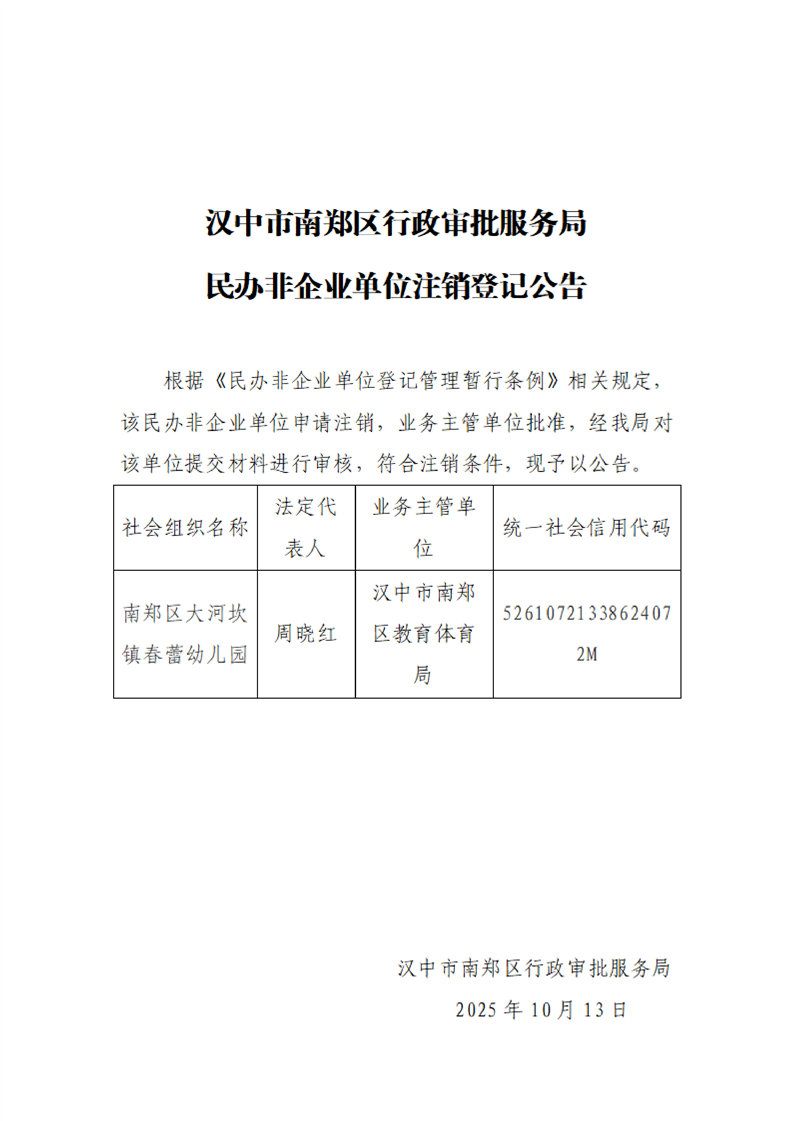 汉中市南郑区行政审批服务局

民办非企业单位注销登记公告

根据《民办非企业单位登记管理暂行条例》相关规定，该民办非企业单位申请注销，业务主管单位批准，经我局对该单位提交材料进行审核，符合注销条件，现予以公告。

| 社会组织名称 | 法定代表人 | 业务主管单位 | 统一社会信用代码 |
|---|---|---|---|
| 南郑区大河坎镇春蕾幼儿园 | 周晓红 | 汉中市南郑区教育体育局 | 52610721338624072M |

汉中市南郑区行政审批服务局

2025 年 10 月 13 日